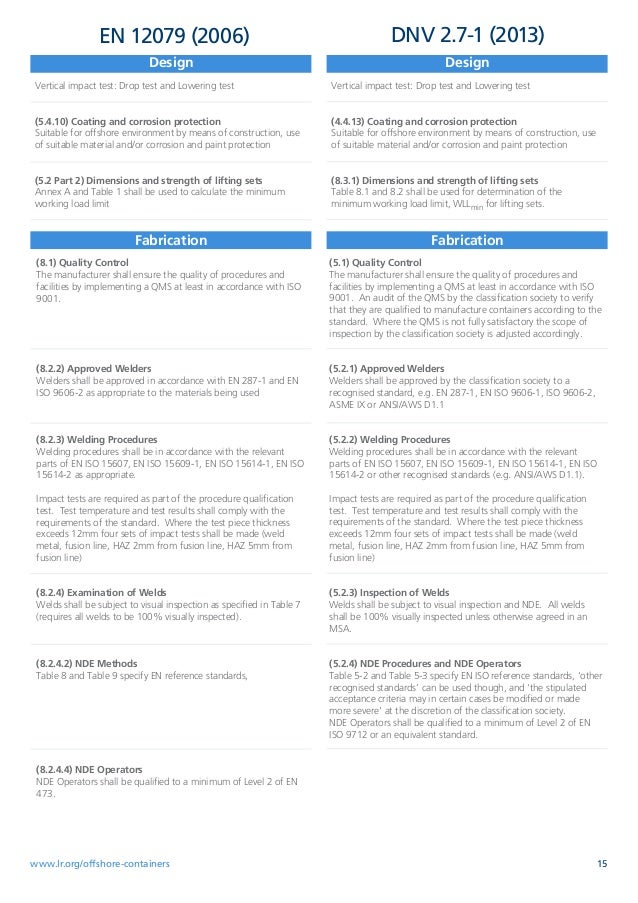 EN 12079 (2006)

Design

Vertical impact test: Drop test and Lowering test

(5.4.10) Coating and corrosion protection
Suitable for offshore environment by means of construction, use of suitable material and/or corrosion and paint protection

(5.2 Part 2) Dimensions and strength of lifting sets
Annex A and Table 1 shall be used to calculate the minimum working load limit

Fabrication

(8.1) Quality Control
The manufacturer shall ensure the quality of procedures and facilities by implementing a QMS at least in accordance with ISO 9001.

(8.2.2) Approved Welders
Welders shall be approved in accordance with EN 287-1 and EN ISO 9606-2 as appropriate to the materials being used

(8.2.3) Welding Procedures
Welding procedures shall be in accordance with the relevant parts of EN ISO 15607, EN ISO 15609-1, EN ISO 15614-1, EN ISO 15614-2 as appropriate.

Impact tests are required as part of the procedure qualification test. Test temperature and test results shall comply with the requirements of the standard. Where the test piece thickness exceeds 12mm four sets of impact tests shall be made (weld metal, fusion line, HAZ 2mm from fusion line, HAZ 5mm from fusion line)

(8.2.4) Examination of Welds
Welds shall be subject to visual inspection as specified in Table 7 (requires all welds to be 100% visually inspected).

(8.2.4.2) NDE Methods
Table 8 and Table 9 specify EN reference standards,

(8.2.4.4) NDE Operators
NDE Operators shall be qualified to a minimum of Level 2 of EN 473.

DNV 2.7-1 (2013)

Design

Vertical impact test: Drop test and Lowering test

(4.4.13) Coating and corrosion protection
Suitable for offshore environment by means of construction, use of suitable material and/or corrosion and paint protection

(8.3.1) Dimensions and strength of lifting sets
Table 8.1 and 8.2 shall be used for determination of the minimum working load limit, $WLL_{min}$ for lifting sets.

Fabrication

(5.1) Quality Control
The manufacturer shall ensure the quality of procedures and facilities by implementing a QMS at least in accordance with ISO 9001. An audit of the QMS by the classification society to verify that they are qualified to manufacture containers according to the standard. Where the QMS is not fully satisfactory the scope of inspection by the classification society is adjusted accordingly.

(5.2.1) Approved Welders
Welders shall be approved by the classification society to a recognised standard, e.g. EN 287-1, EN ISO 9606-1, ISO 9606-2, ASME IX or ANSI/AWS D1.1

(5.2.2) Welding Procedures
Welding procedures shall be in accordance with the relevant parts of EN ISO 15607, EN ISO 15609-1, EN ISO 15614-1, EN ISO 15614-2 or other recognised standards (e.g. ANSI/AWS D1.1).

Impact tests are required as part of the procedure qualification test. Test temperature and test results shall comply with the requirements of the standard. Where the test piece thickness exceeds 12mm four sets of impact tests shall be made (weld metal, fusion line, HAZ 2mm from fusion line, HAZ 5mm from fusion line)

(5.2.3) Inspection of Welds
Welds shall be subject to visual inspection and NDE. All welds shall be 100% visually inspected unless otherwise agreed in an MSA.

(5.2.4) NDE Procedures and NDE Operators
Table 5-2 and Table 5-3 specify EN ISO reference standards, 'other recognised standards' can be used though, and 'the stipulated acceptance criteria may in certain cases be modified or made more severe' at the discretion of the classification society.
NDE Operators shall be qualified to a minimum of Level 2 of EN ISO 9712 or an equivalent standard.

www.lr.org/offshore-containers

15